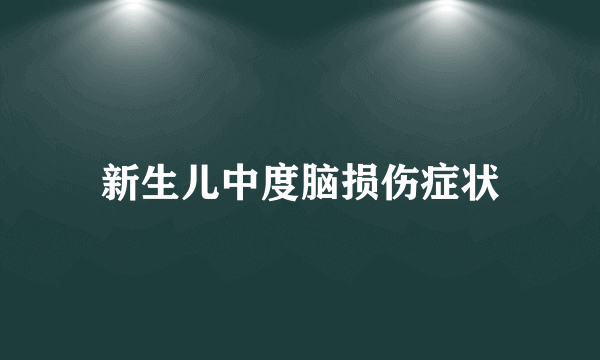 新生儿中度脑损伤症状